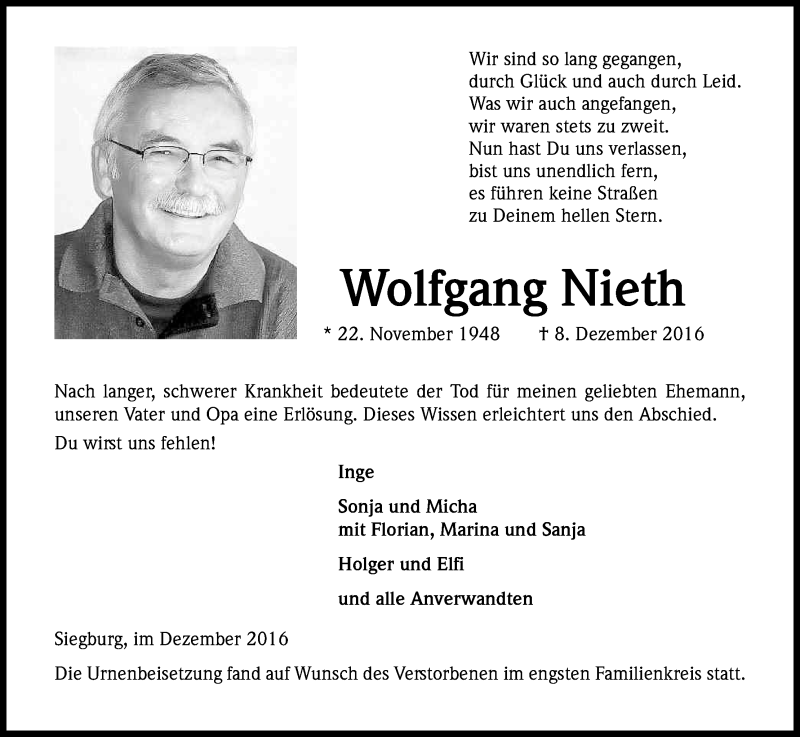 Wir sind so lang gegangen,
durch Glück und auch durch Leid.
Was wir auch angefangen,
wir waren stets zu zweit.
Nun hast Du uns verlassen,
bist uns unendlich fern,
es führen keine Straßen
zu Deinem hellen Stern.

Wolfgang Nieth

* 22. November 1948 † 8. Dezember 2016

Nach langer, schwerer Krankheit bedeutete der Tod für meinen geliebten Ehemann, unseren Vater und Opa eine Erlösung. Dieses Wissen erleichtert uns den Abschied.

Du wirst uns fehlen!

Inge

Sonja und Micha
mit Florian, Marina und Sanja

Holger und Elfi

und alle Anverwandten

Siegburg, im Dezember 2016

Die Urnenbeisetzung fand auf Wunsch des Verstorbenen im engsten Familienkreis statt.